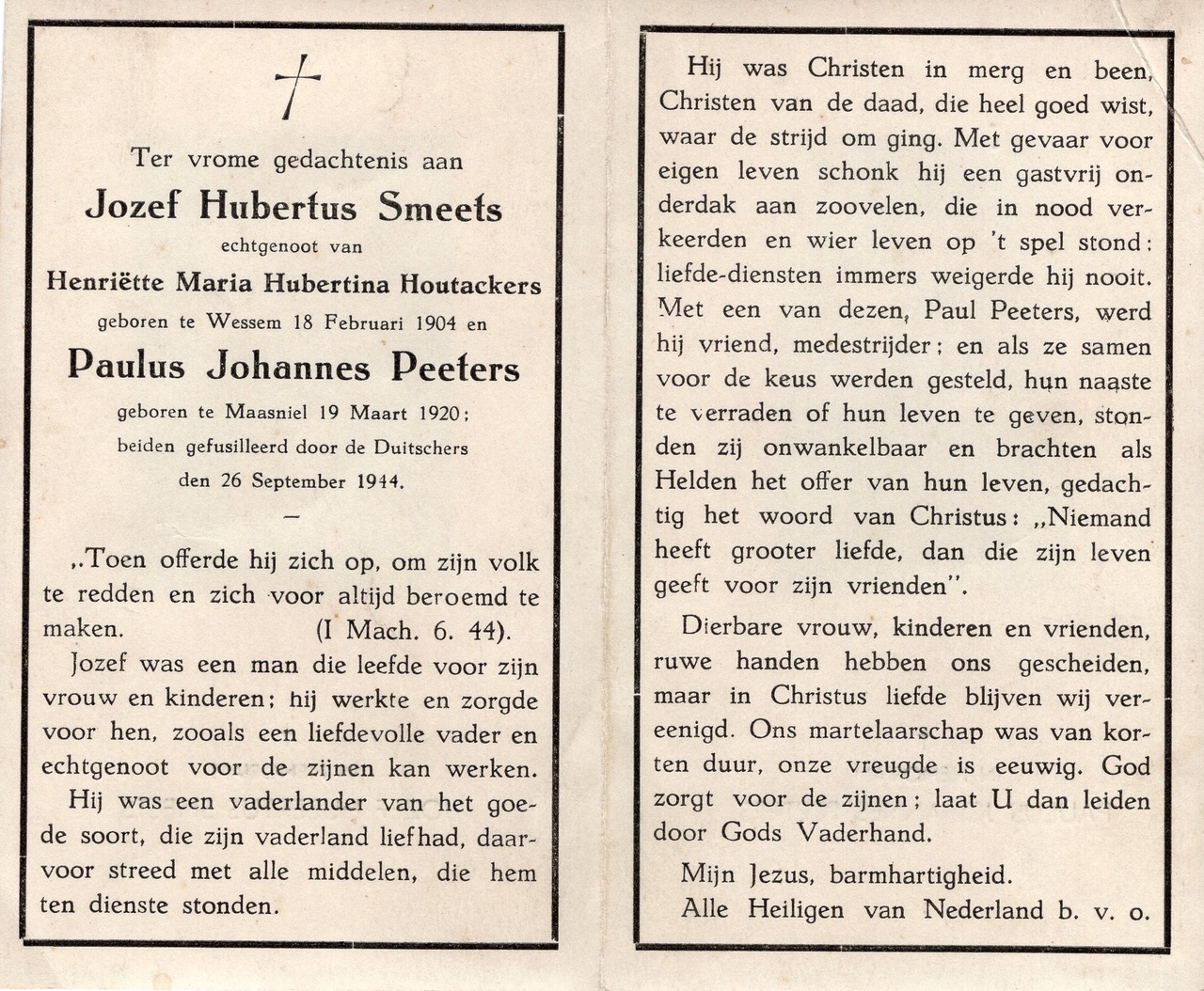 Ter vrome gedachtenis aan

Jozef Hubertus Smeets

echtgenoot van

Henriëtte Maria Hubertina Houtackers

geboren te Wessem 18 Februari 1904 en

Paulus Johannes Peeters

geboren te Maasniel 19 Maart 1920;

beiden gefusilleerd door de Duitschers

den 26 September 1944.

-

„Toen offerde hij zich op, om zijn volk te redden en zich voor altijd beroemd te maken. (I Mach. 6. 44).

Jozef was een man die leefde voor zijn vrouw en kinderen; hij werkte en zorgde voor hen, zooals een liefdevolle vader en echtgenoot voor de zijnen kan werken.

Hij was een vaderlander van het goede soort, die zijn vaderland liefhad, daarvoor streed met alle middelen, die hem ten dienste stonden.

Hij was Christen in merg en been, Christen van de daad, die heel goed wist, waar de strijd om ging. Met gevaar voor eigen leven schonk hij een gastvrij onderdak aan zoovelen, die in nood verkeerden en wier leven op 't spel stond: liefde-diensten immers weigerde hij nooit. Met een van dezen, Paul Peeters, werd hij vriend, medestrijder; en als ze samen voor de keus werden gesteld, hun naaste te verraden of hun leven te geven, stonden zij onwankelbaar en brachten als Helden het offer van hun leven, gedachtig het woord van Christus: „Niemand heeft grooter liefde, dan die zijn leven geeft voor zijn vrienden".

Dierbare vrouw, kinderen en vrienden, ruwe handen hebben ons gescheiden, maar in Christus liefde blijven wij vereenigd. Ons martelaarschap was van korten duur, onze vreugde is eeuwig. God zorgt voor de zijnen; laat U dan leiden door Gods Vaderhand.

Mijn Jezus, barmhartigheid.

Alle Heiligen van Nederland b. v. o.